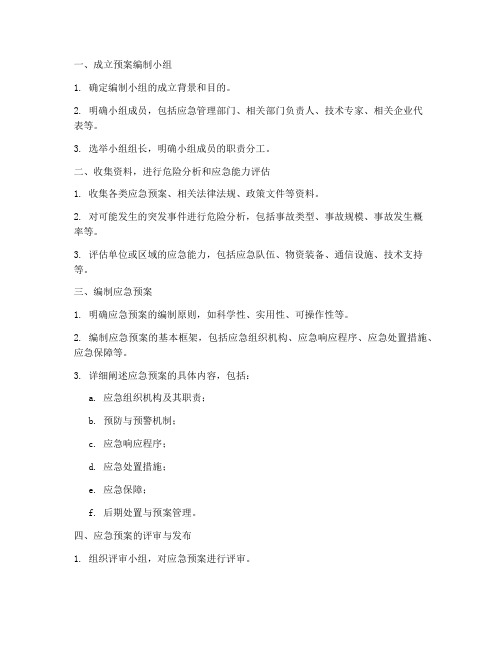 一、成立预案编制小组

1. 确定编制小组的成立背景和目的。

2. 明确小组成员，包括应急管理部门、相关部门负责人、技术专家、相关企业代表等。

3. 选举小组组长，明确小组成员的职责分工。

二、收集资料，进行危险分析和应急能力评估

1. 收集各类应急预案、相关法律法规、政策文件等资料。

2. 对可能发生的突发事件进行危险分析，包括事故类型、事故规模、事故发生概率等。

3. 评估单位或区域的应急能力，包括应急队伍、物资装备、通信设施、技术支持等。

三、编制应急预案

1. 明确应急预案的编制原则，如科学性、实用性、可操作性等。

2. 编制应急预案的基本框架，包括应急组织机构、应急响应程序、应急处置措施、应急保障等。

3. 详细阐述应急预案的具体内容，包括：

a. 应急组织机构及其职责；

b. 预防与预警机制；

c. 应急响应程序；

d. 应急处置措施；

e. 应急保障；

f. 后期处置与预案管理。

四、应急预案的评审与发布

1. 组织评审小组，对应急预案进行评审。